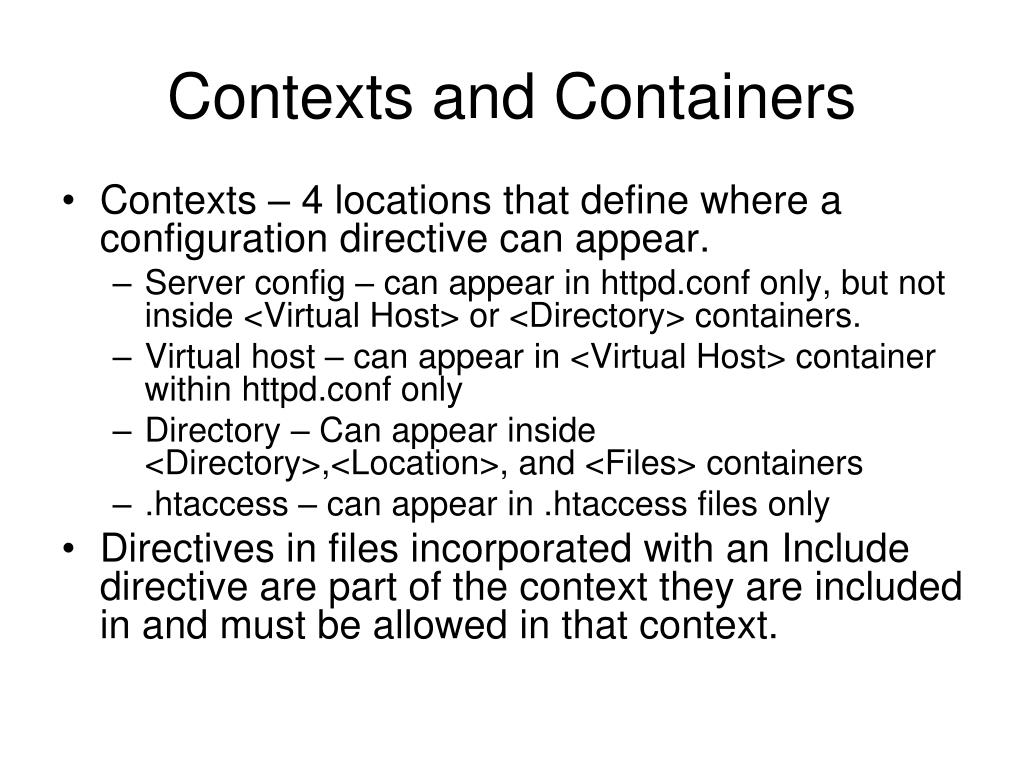 Contexts and Containers

• Contexts – 4 locations that define where a configuration directive can appear.
– Server config – can appear in httpd.conf only, but not inside <Virtual Host> or <Directory> containers.
– Virtual host – can appear in <Virtual Host> container within httpd.conf only
– Directory – Can appear inside <Directory>,<Location>, and <Files> containers
– .htaccess – can appear in .htaccess files only
• Directives in files incorporated with an Include directive are part of the context they are included in and must be allowed in that context.